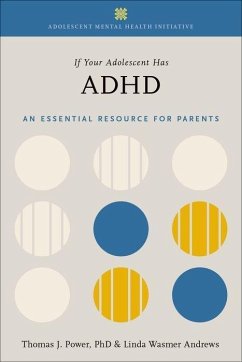 ADOLESCENT MENTAL HEALTH INITIATIVE

If Your Adolescent Has

ADHD

AN ESSENTIAL RESOURCE FOR PARENTS

Thomas J. Power, PhD & Linda Wasmer Andrews